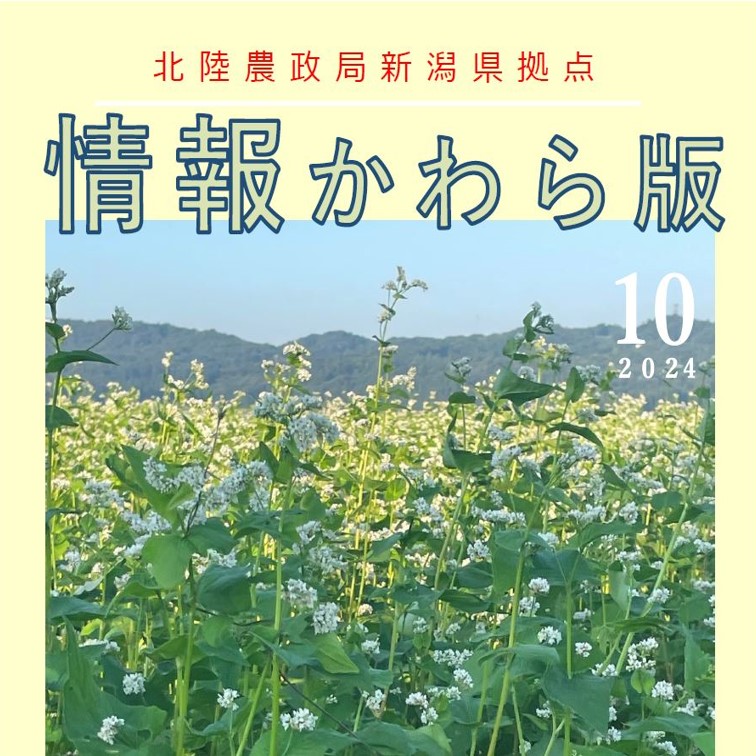 北陸農政局新潟県拠点

情報かわら版

10
2024